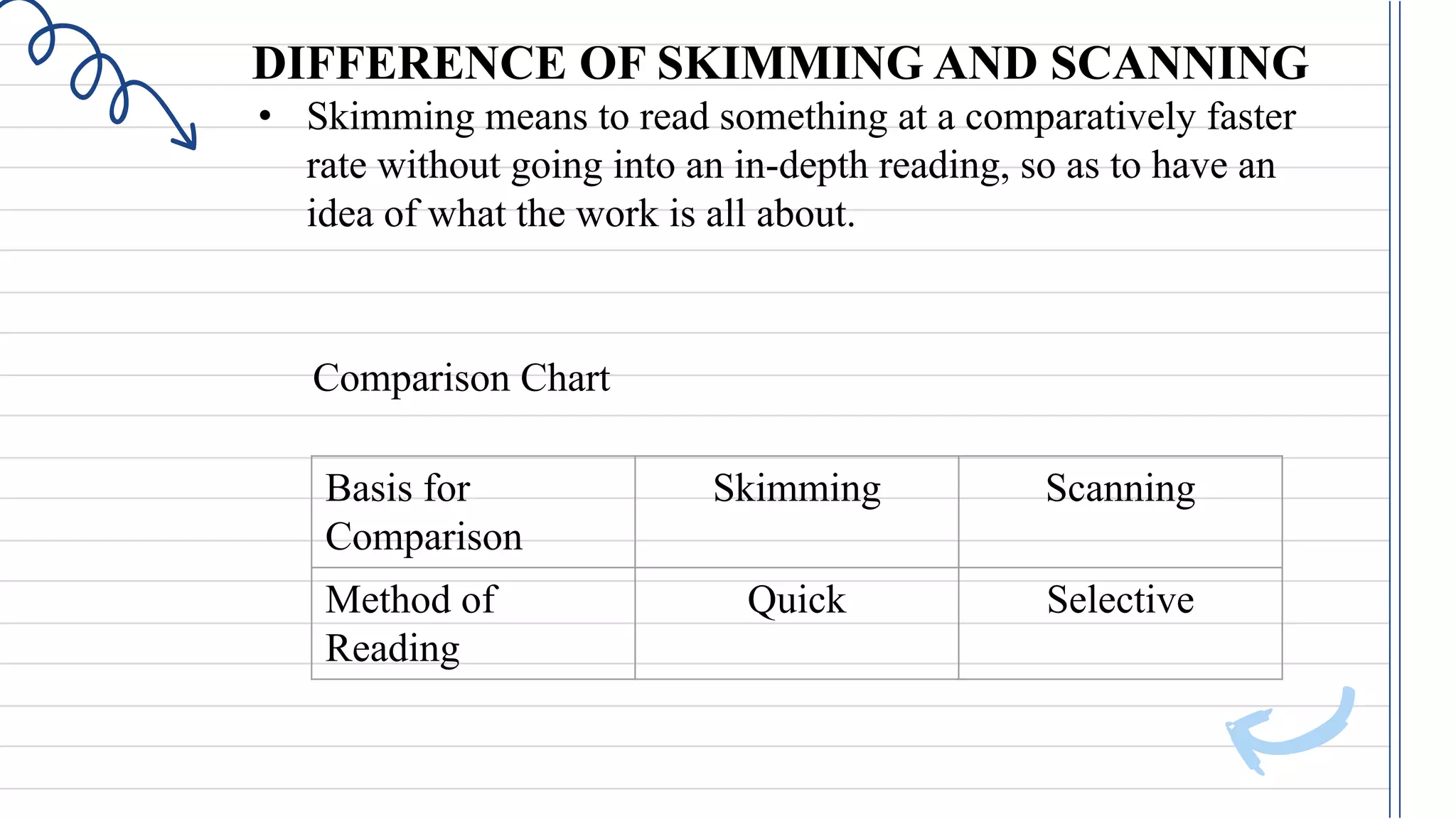 DIFFERENCE OF SKIMMING AND SCANNING

• Skimming means to read something at a comparatively faster rate without going into an in-depth reading, so as to have an idea of what the work is all about.

Comparison Chart

| Basis for Comparison | Skimming | Scanning |
|---|---|---|
| Method of Reading | Quick | Selective |